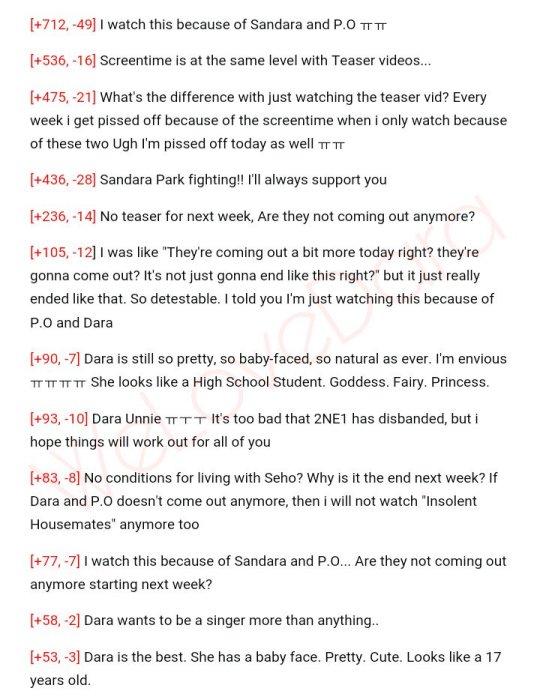 [+712, -49] I watch this because of Sandara and P.O ㅠㅠ

[+536, -16] Screentime is at the same level with Teaser videos...

[+475, -21] What's the difference with just watching the teaser vid? Every week i get pissed off because of the screentime when i only watch because of these two Ugh I'm pissed off today as well ㅠㅠ

[+436, -28] Sandara Park fighting!! I'll always support you

[+236, -14] No teaser for next week, Are they not coming out anymore?

[+105, -12] I was like "They're coming out a bit more today right? they're gonna come out? It's not just gonna end like this right?" but it just really ended like that. So detestable. I told you I'm just watching this because of P.O and Dara

[+90, -7] Dara is still so pretty, so baby-faced, so natural as ever. I'm envious ㅠㅠㅠㅠ She looks like a High School Student. Goddess. Fairy. Princess.

[+93, -10] Dara Unnie ㅠㅜㅜ It's too bad that 2NE1 has disbanded, but i hope things will work out for all of you

[+83, -8] No conditions for living with Seho? Why is it the end next week? If Dara and P.O doesn't come out anymore, then i will not watch "Insolent Housemates" anymore too

[+77, -7] I watch this because of Sandara and P.O... Are they not coming out anymore starting next week?

[+58, -2] Dara wants to be a singer more than anything..

[+53, -3] Dara is the best. She has a baby face. Pretty. Cute. Looks like a 17 years old.

WeLoveDara